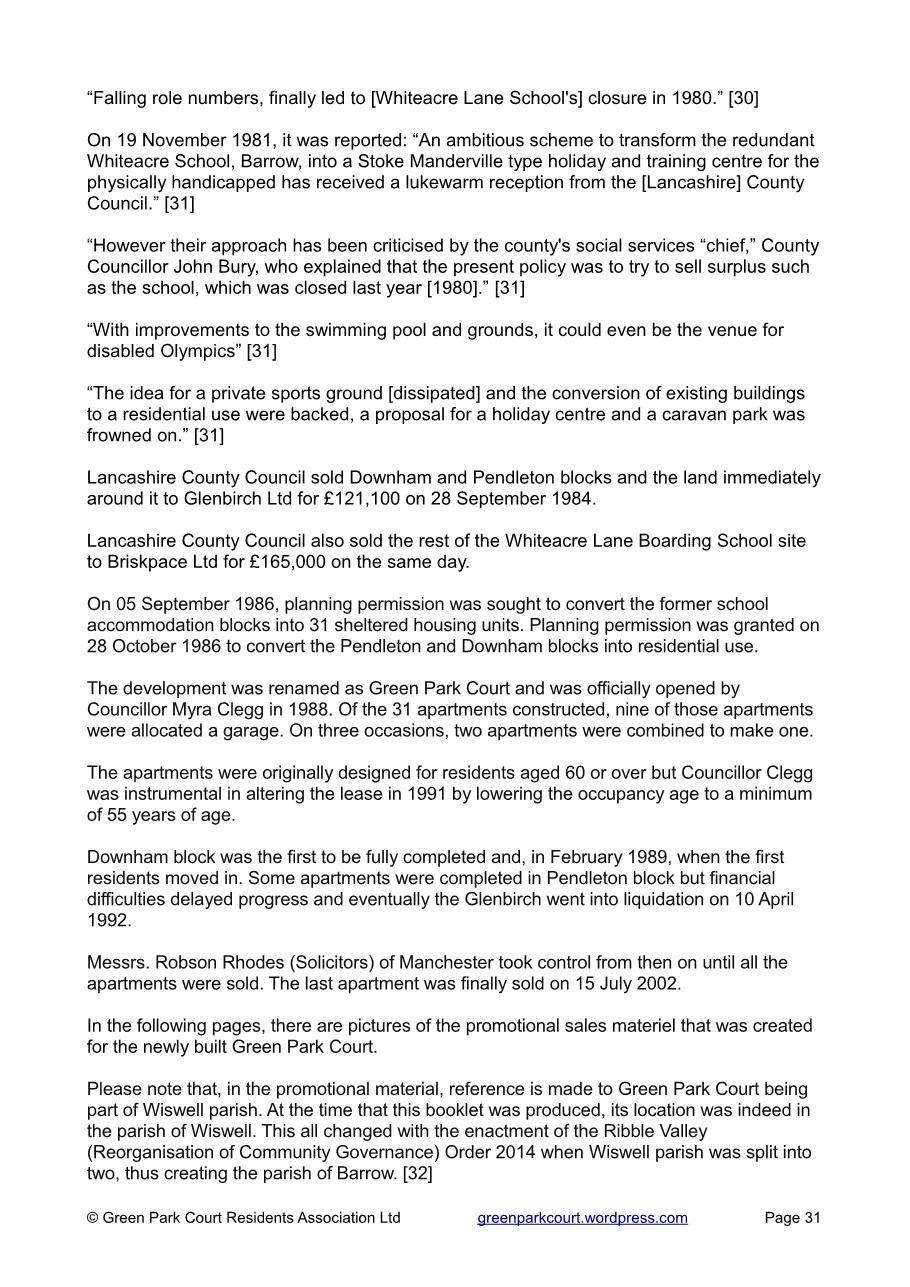 “Falling role numbers, finally led to [Whiteacre Lane School's] closure in 1980.” [30]

On 19 November 1981, it was reported: “An ambitious scheme to transform the redundant Whiteacre School, Barrow, into a Stoke Manderville type holiday and training centre for the physically handicapped has received a lukewarm reception from the [Lancashire] County Council.” [31]

“However their approach has been criticised by the county's social services “chief,” County Councillor John Bury, who explained that the present policy was to try to sell surplus such as the school, which was closed last year [1980].” [31]

“With improvements to the swimming pool and grounds, it could even be the venue for disabled Olympics” [31]

“The idea for a private sports ground [dissipated] and the conversion of existing buildings to a residential use were backed, a proposal for a holiday centre and a caravan park was frowned on.” [31]

Lancashire County Council sold Downham and Pendleton blocks and the land immediately around it to Glenbirch Ltd for £121,100 on 28 September 1984.

Lancashire County Council also sold the rest of the Whiteacre Lane Boarding School site to Briskpace Ltd for £165,000 on the same day.

On 05 September 1986, planning permission was sought to convert the former school accommodation blocks into 31 sheltered housing units. Planning permission was granted on 28 October 1986 to convert the Pendleton and Downham blocks into residential use.

The development was renamed as Green Park Court and was officially opened by Councillor Myra Clegg in 1988. Of the 31 apartments constructed, nine of those apartments were allocated a garage. On three occasions, two apartments were combined to make one.

The apartments were originally designed for residents aged 60 or over but Councillor Clegg was instrumental in altering the lease in 1991 by lowering the occupancy age to a minimum of 55 years of age.

Downham block was the first to be fully completed and, in February 1989, when the first residents moved in. Some apartments were completed in Pendleton block but financial difficulties delayed progress and eventually the Glenbirch went into liquidation on 10 April 1992.

Messrs. Robson Rhodes (Solicitors) of Manchester took control from then on until all the apartments were sold. The last apartment was finally sold on 15 July 2002.

In the following pages, there are pictures of the promotional sales materiel that was created for the newly built Green Park Court.

Please note that, in the promotional material, reference is made to Green Park Court being part of Wiswell parish. At the time that this booklet was produced, its location was indeed in the parish of Wiswell. This all changed with the enactment of the Ribble Valley (Reorganisation of Community Governance) Order 2014 when Wiswell parish was split into two, thus creating the parish of Barrow. [32]

© Green Park Court Residents Association Ltd greenparkcourt.wordpress.com Page 31